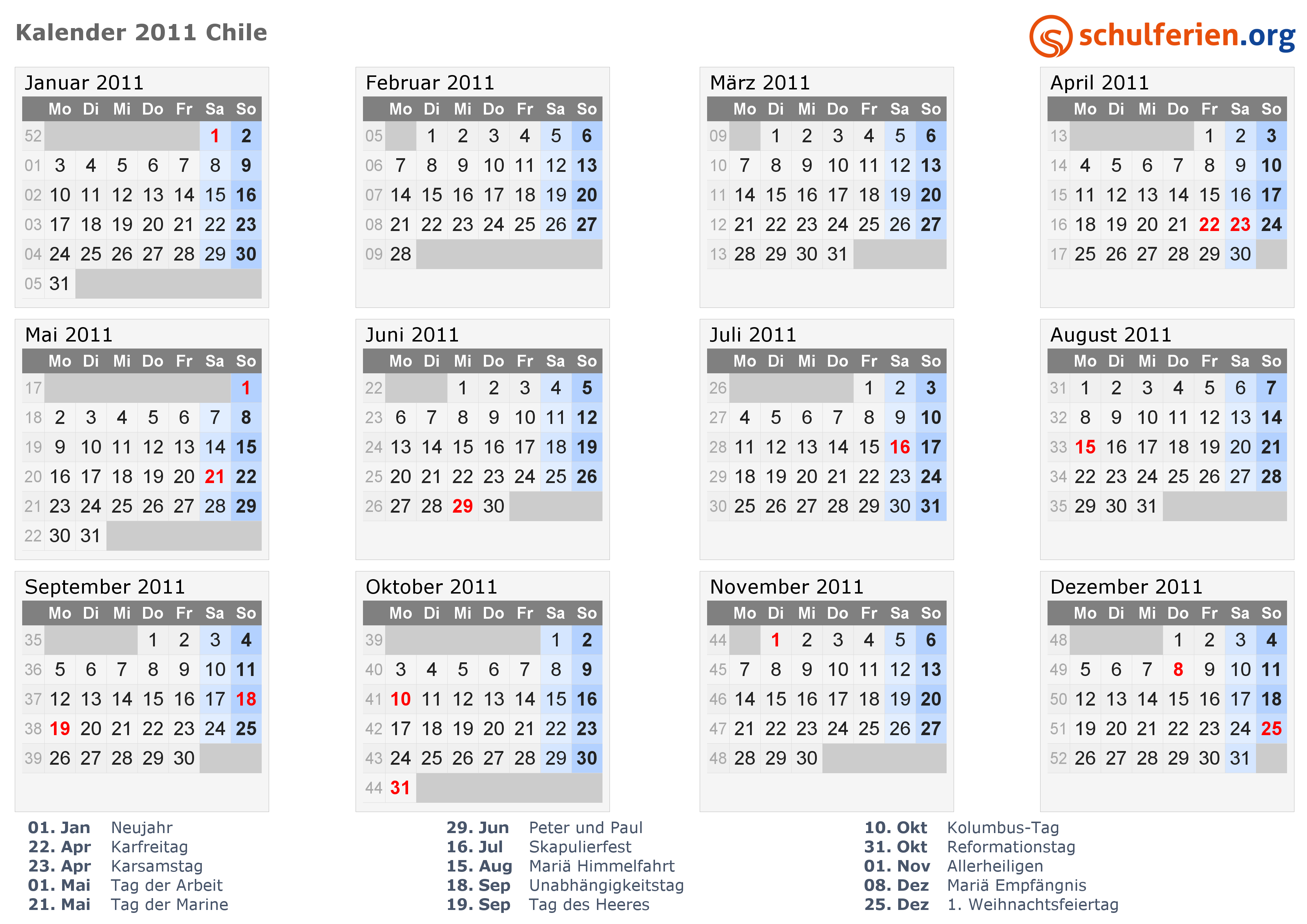 Kalender 2011 Chile

schulferien.org

Januar 2011

|  | Mo | Di | Mi | Do | Fr | Sa | So |
|---|---|---|---|---|---|---|---|
| 52 |  |  |  |  |  | 1 | 2 |
| 01 | 3 | 4 | 5 | 6 | 7 | 8 | 9 |
| 02 | 10 | 11 | 12 | 13 | 14 | 15 | 16 |
| 03 | 17 | 18 | 19 | 20 | 21 | 22 | 23 |
| 04 | 24 | 25 | 26 | 27 | 28 | 29 | 30 |
| 05 | 31 |  |  |  |  |  |  |

Februar 2011

|  | Mo | Di | Mi | Do | Fr | Sa | So |
|---|---|---|---|---|---|---|---|
| 05 |  | 1 | 2 | 3 | 4 | 5 | 6 |
| 06 | 7 | 8 | 9 | 10 | 11 | 12 | 13 |
| 07 | 14 | 15 | 16 | 17 | 18 | 19 | 20 |
| 08 | 21 | 22 | 23 | 24 | 25 | 26 | 27 |
| 09 | 28 |  |  |  |  |  |  |

März 2011

|  | Mo | Di | Mi | Do | Fr | Sa | So |
|---|---|---|---|---|---|---|---|
| 09 |  | 1 | 2 | 3 | 4 | 5 | 6 |
| 10 | 7 | 8 | 9 | 10 | 11 | 12 | 13 |
| 11 | 14 | 15 | 16 | 17 | 18 | 19 | 20 |
| 12 | 21 | 22 | 23 | 24 | 25 | 26 | 27 |
| 13 | 28 | 29 | 30 | 31 |  |  |  |

April 2011

|  | Mo | Di | Mi | Do | Fr | Sa | So |
|---|---|---|---|---|---|---|---|
| 13 |  |  |  |  | 1 | 2 | 3 |
| 14 | 4 | 5 | 6 | 7 | 8 | 9 | 10 |
| 15 | 11 | 12 | 13 | 14 | 15 | 16 | 17 |
| 16 | 18 | 19 | 20 | 21 | 22 | 23 | 24 |
| 17 | 25 | 26 | 27 | 28 | 29 | 30 |  |

Mai 2011

|  | Mo | Di | Mi | Do | Fr | Sa | So |
|---|---|---|---|---|---|---|---|
| 17 |  |  |  |  |  |  | 1 |
| 18 | 2 | 3 | 4 | 5 | 6 | 7 | 8 |
| 19 | 9 | 10 | 11 | 12 | 13 | 14 | 15 |
| 20 | 16 | 17 | 18 | 19 | 20 | 21 | 22 |
| 21 | 23 | 24 | 25 | 26 | 27 | 28 | 29 |
| 22 | 30 | 31 |  |  |  |  |  |

Juni 2011

|  | Mo | Di | Mi | Do | Fr | Sa | So |
|---|---|---|---|---|---|---|---|
| 22 |  |  | 1 | 2 | 3 | 4 | 5 |
| 23 | 6 | 7 | 8 | 9 | 10 | 11 | 12 |
| 24 | 13 | 14 | 15 | 16 | 17 | 18 | 19 |
| 25 | 20 | 21 | 22 | 23 | 24 | 25 | 26 |
| 26 | 27 | 28 | 29 | 30 |  |  |  |

Juli 2011

|  | Mo | Di | Mi | Do | Fr | Sa | So |
|---|---|---|---|---|---|---|---|
| 26 |  |  |  |  | 1 | 2 | 3 |
| 27 | 4 | 5 | 6 | 7 | 8 | 9 | 10 |
| 28 | 11 | 12 | 13 | 14 | 15 | 16 | 17 |
| 29 | 18 | 19 | 20 | 21 | 22 | 23 | 24 |
| 30 | 25 | 26 | 27 | 28 | 29 | 30 | 31 |

August 2011

|  | Mo | Di | Mi | Do | Fr | Sa | So |
|---|---|---|---|---|---|---|---|
| 31 | 1 | 2 | 3 | 4 | 5 | 6 | 7 |
| 32 | 8 | 9 | 10 | 11 | 12 | 13 | 14 |
| 33 | 15 | 16 | 17 | 18 | 19 | 20 | 21 |
| 34 | 22 | 23 | 24 | 25 | 26 | 27 | 28 |
| 35 | 29 | 30 | 31 |  |  |  |  |

September 2011

|  | Mo | Di | Mi | Do | Fr | Sa | So |
|---|---|---|---|---|---|---|---|
| 35 |  |  |  | 1 | 2 | 3 | 4 |
| 36 | 5 | 6 | 7 | 8 | 9 | 10 | 11 |
| 37 | 12 | 13 | 14 | 15 | 16 | 17 | 18 |
| 38 | 19 | 20 | 21 | 22 | 23 | 24 | 25 |
| 39 | 26 | 27 | 28 | 29 | 30 |  |  |

Oktober 2011

|  | Mo | Di | Mi | Do | Fr | Sa | So |
|---|---|---|---|---|---|---|---|
| 39 |  |  |  |  |  | 1 | 2 |
| 40 | 3 | 4 | 5 | 6 | 7 | 8 | 9 |
| 41 | 10 | 11 | 12 | 13 | 14 | 15 | 16 |
| 42 | 17 | 18 | 19 | 20 | 21 | 22 | 23 |
| 43 | 24 | 25 | 26 | 27 | 28 | 29 | 30 |
| 44 | 31 |  |  |  |  |  |  |

November 2011

|  | Mo | Di | Mi | Do | Fr | Sa | So |
|---|---|---|---|---|---|---|---|
| 44 |  | 1 | 2 | 3 | 4 | 5 | 6 |
| 45 | 7 | 8 | 9 | 10 | 11 | 12 | 13 |
| 46 | 14 | 15 | 16 | 17 | 18 | 19 | 20 |
| 47 | 21 | 22 | 23 | 24 | 25 | 26 | 27 |
| 48 | 28 | 29 | 30 |  |  |  |  |

Dezember 2011

|  | Mo | Di | Mi | Do | Fr | Sa | So |
|---|---|---|---|---|---|---|---|
| 48 |  |  |  | 1 | 2 | 3 | 4 |
| 49 | 5 | 6 | 7 | 8 | 9 | 10 | 11 |
| 50 | 12 | 13 | 14 | 15 | 16 | 17 | 18 |
| 51 | 19 | 20 | 21 | 22 | 23 | 24 | 25 |
| 52 | 26 | 27 | 28 | 29 | 30 | 31 |  |

01. Jan Neujahr
22. Apr Karfreitag
23. Apr Karsamstag
01. Mai Tag der Arbeit
21. Mai Tag der Marine

29. Jun Peter und Paul
16. Jul Skapulierfest
15. Aug Mariä Himmelfahrt
18. Sep Unabhängigkeitstag
19. Sep Tag des Heeres

10. Okt Kolumbus-Tag
31. Okt Reformationstag
01. Nov Allerheiligen
08. Dez Mariä Empfängnis
25. Dez 1. Weihnachtsfeiertag